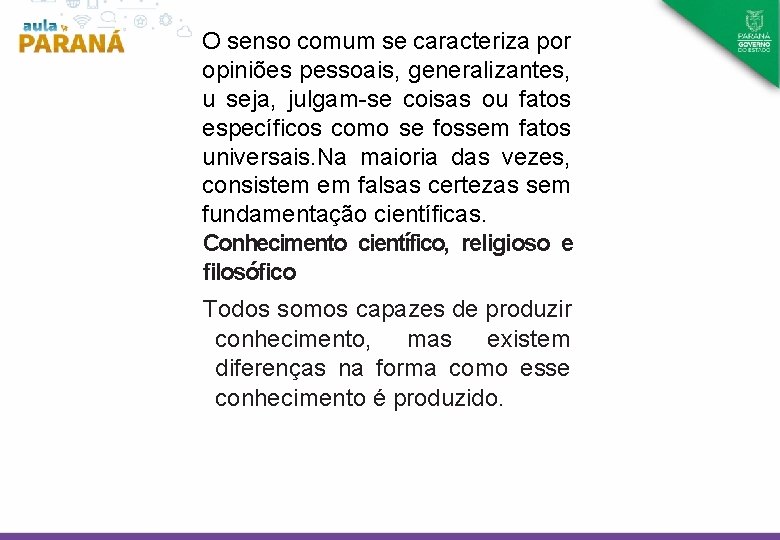 aula PARANÁ

PARANÁ GOVERNO DO ESTADO

O senso comum se caracteriza por opiniões pessoais, generalizantes, u seja, julgam-se coisas ou fatos específicos como se fossem fatos universais.Na maioria das vezes, consistem em falsas certezas sem fundamentação científicas.

Conhecimento científico, religioso e filosófico

Todos somos capazes de produzir conhecimento, mas existem diferenças na forma como esse conhecimento é produzido.